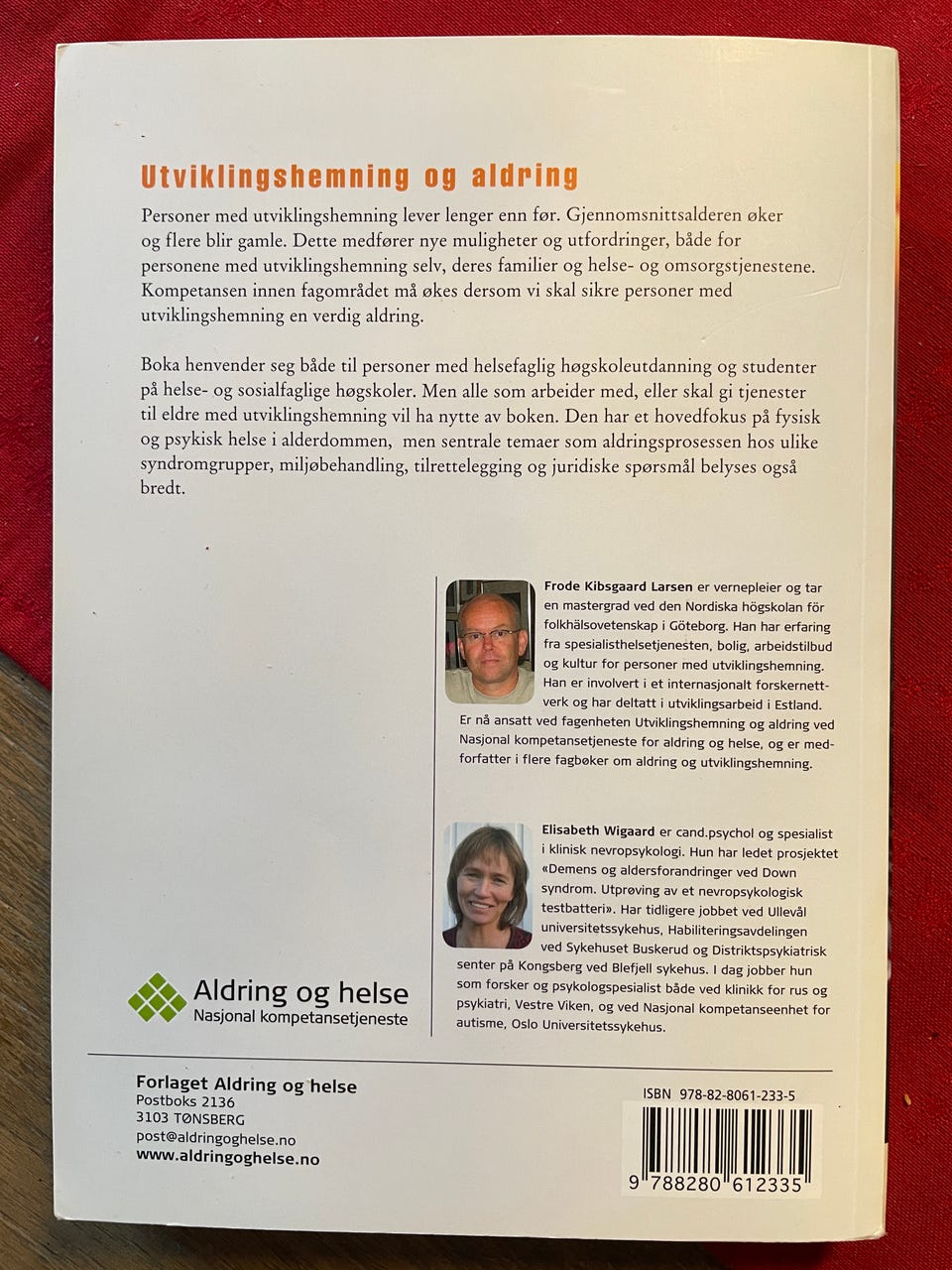 Utviklingshemning og aldring

Personer med utviklingshemning lever lenger enn før. Gjennomsnittsalderen øker og flere blir gamle. Dette medfører nye muligheter og utfordringer, både for personene med utviklingshemning selv, deres familier og helse- og omsorgstjenestene. Kompetansen innen fagområdet må økes dersom vi skal sikre personer med utviklingshemning en verdig aldring.

Boka henvender seg både til personer med helsefaglig høgskoleutdanning og studenter på helse- og sosialfaglige høgskoler. Men alle som arbeider med, eller skal gi tjenester til eldre med utviklingshemning vil ha nytte av boken. Den har et hovedfokus på fysisk og psykisk helse i alderdommen, men sentrale temaer som aldringsprosessen hos ulike syndromgrupper, miljøbehandling, tilrettelegging og juridiske spørsmål belyses også bredt.

Frode Kibsgaard Larsen er vernepleier og tar en mastergrad ved den Nordiska högskolan för folkhälsovetenskap i Göteborg. Han har erfaring fra spesialisthelsetjenesten, bolig, arbeidstilbud og kultur for personer med utviklingshemning. Han er involvert i et internasjonalt forskernettverk og har deltatt i utviklingsarbeid i Estland. Er nå ansatt ved fagenheten Utviklingshemning og aldring ved Nasjonal kompetansetjeneste for aldring og helse, og er medforfatter i flere fagbøker om aldring og utviklingshemning.

Elisabeth Wigaard er cand.psychol og spesialist i klinisk nevropsykologi. Hun har ledet prosjektet «Demens og aldersforandringer ved Down syndrom. Utprøving av et nevropsykologisk testbatteri». Har tidligere jobbet ved Ullevål universitetssykehus, Habiliteringsavdelingen ved Sykehuset Buskerud og Distriktspsykiatrisk senter på Kongsberg ved Blefjell sykehus. I dag jobber hun som forsker og psykologspesialist både ved klinikk for rus og psykiatri, Vestre Viken, og ved Nasjonal kompetanseenhet for autisme, Oslo Universitetssykehus.

Aldring og helse
Nasjonal kompetansetjeneste

Forlaget Aldring og helse
Postboks 2136
3103 TØNSBERG
post@aldringoghelse.no
www.aldringoghelse.no

ISBN 978-82-8061-233-5
9 788280 612335